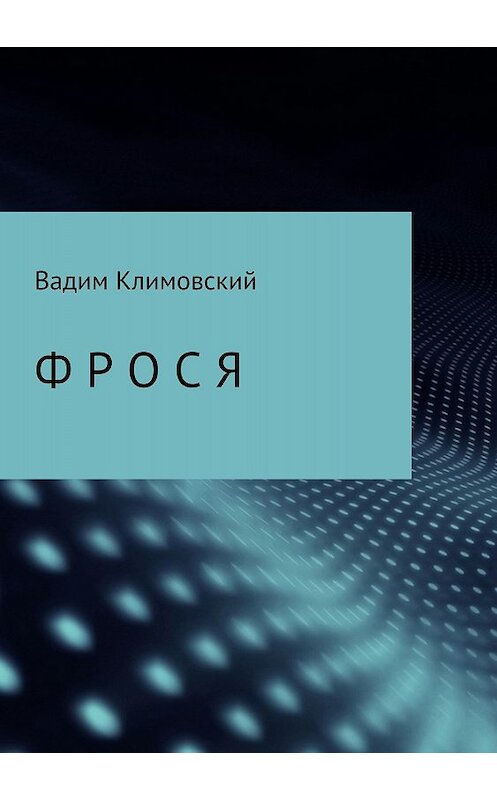 Вадим Климовский

ФРОСЯ